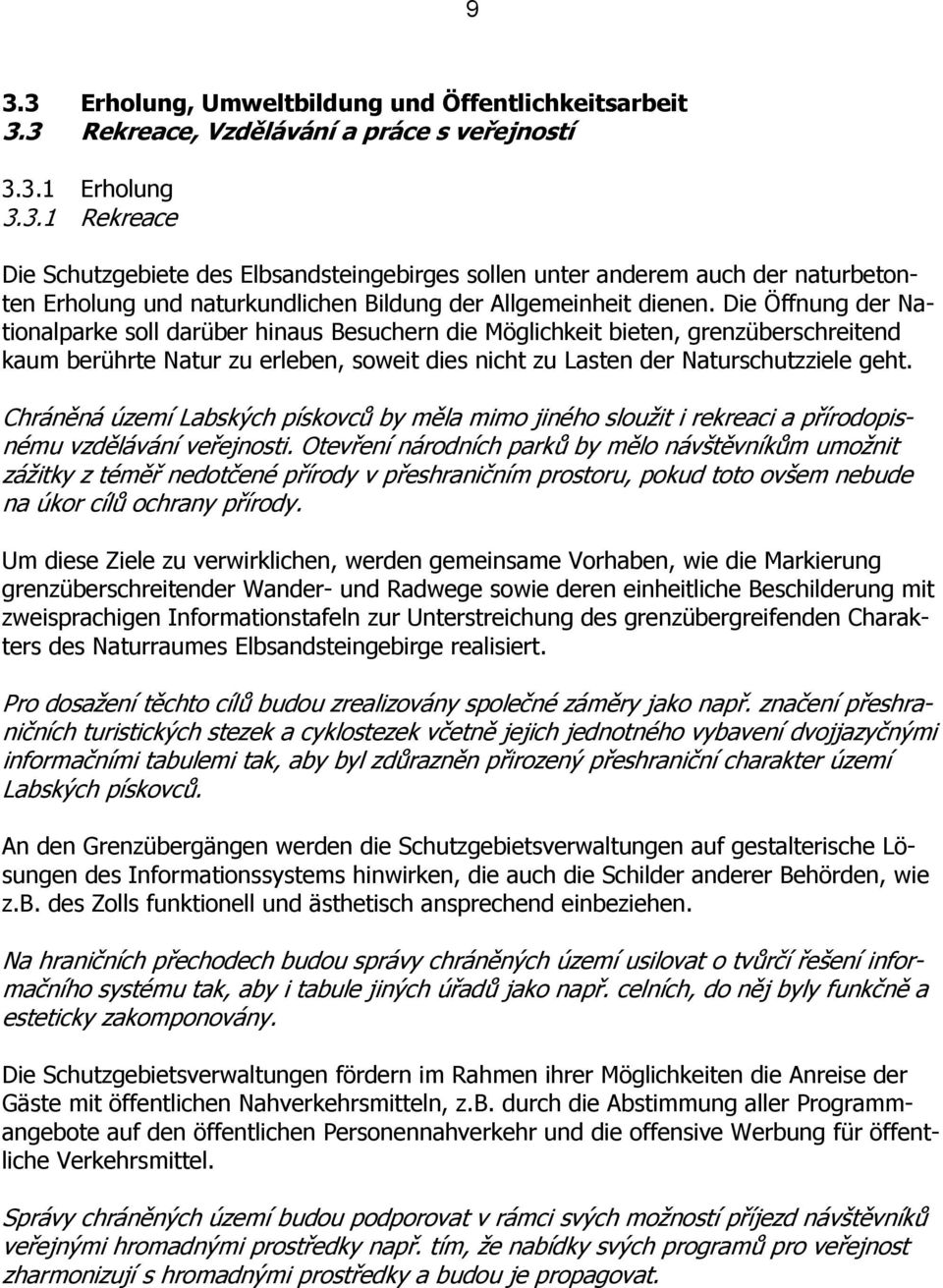 9

3.3 Erholung, Umweltbildung und Öffentlichkeitsarbeit
3.3 Rekreace, Vzdělávání a práce s veřejností

3.3.1 Erholung
3.3.1 Rekreace

Die Schutzgebiete des Elbsandsteingebirges sollen unter anderem auch der naturbetonten Erholung und naturkundlichen Bildung der Allgemeinheit dienen. Die Öffnung der Nationalparke soll darüber hinaus Besuchern die Möglichkeit bieten, grenzüberschreitend kaum berührte Natur zu erleben, soweit dies nicht zu Lasten der Naturschutzziele geht.

Chráněná území Labských pískovců by měla mimo jiného sloužit i rekreaci a přírodopisnému vzdělávání veřejnosti. Otevření národních parků by mělo návštěvníkům umožnit zážitky z téměř nedotčené přírody v přeshraničním prostoru, pokud toto ovšem nebude na úkor cílů ochrany přírody.

Um diese Ziele zu verwirklichen, werden gemeinsame Vorhaben, wie die Markierung grenzüberschreitender Wander- und Radwege sowie deren einheitliche Beschilderung mit zweisprachigen Informationstafeln zur Unterstreichung des grenzübergreifenden Charakters des Naturraumes Elbsandsteingebirge realisiert.

Pro dosažení těchto cílů budou zrealizovány společné záměry jako např. značení přeshraničních turistických stezek a cyklostezek včetně jejich jednotného vybavení dvojjazyčnými informačními tabulemi tak, aby byl zdůrazněn přirozený přeshraniční charakter území Labských pískovců.

An den Grenzübergängen werden die Schutzgebietsverwaltungen auf gestalterische Lösungen des Informationssystems hinwirken, die auch die Schilder anderer Behörden, wie z.B. des Zolls funktionell und ästhetisch ansprechend einbeziehen.

Na hraničních přechodech budou správy chráněných území usilovat o tvůrčí řešení informačního systému tak, aby i tabule jiných úřadů jako např. celních, do něj byly funkčně a esteticky zakomponovány.

Die Schutzgebietsverwaltungen fördern im Rahmen ihrer Möglichkeiten die Anreise der Gäste mit öffentlichen Nahverkehrsmitteln, z.B. durch die Abstimmung aller Programmangebote auf den öffentlichen Personennahverkehr und die offensive Werbung für öffentliche Verkehrsmittel.

Správy chráněných území budou podporovat v rámci svých možností příjezd návštěvníků veřejnými hromadnými prostředky např. tím, že nabídky svých programů pro veřejnost zharmonizují s hromadnými prostředky a budou je propagovat.